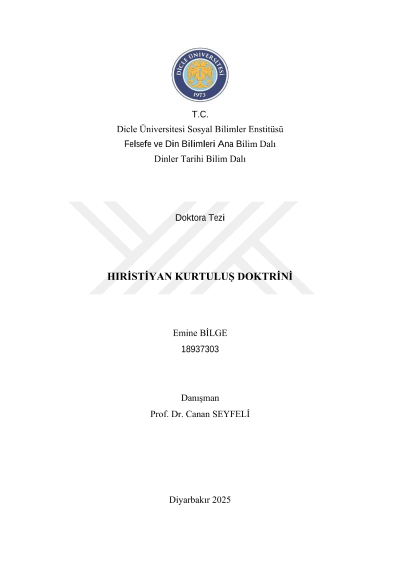 DİCLE ÜNİVERSİTESİ
1973

T.C.
Dicle Üniversitesi Sosyal Bilimler Enstitüsü
Felsefe ve Din Bilimleri Ana Bilim Dalı
Dinler Tarihi Bilim Dalı

Doktora Tezi

HIRİSTİYAN KURTULUŞ DOKTRİNİ

Emine BİLGE
18937303

Danışman
Prof. Dr. Canan SEYFELİ

Diyarbakır 2025